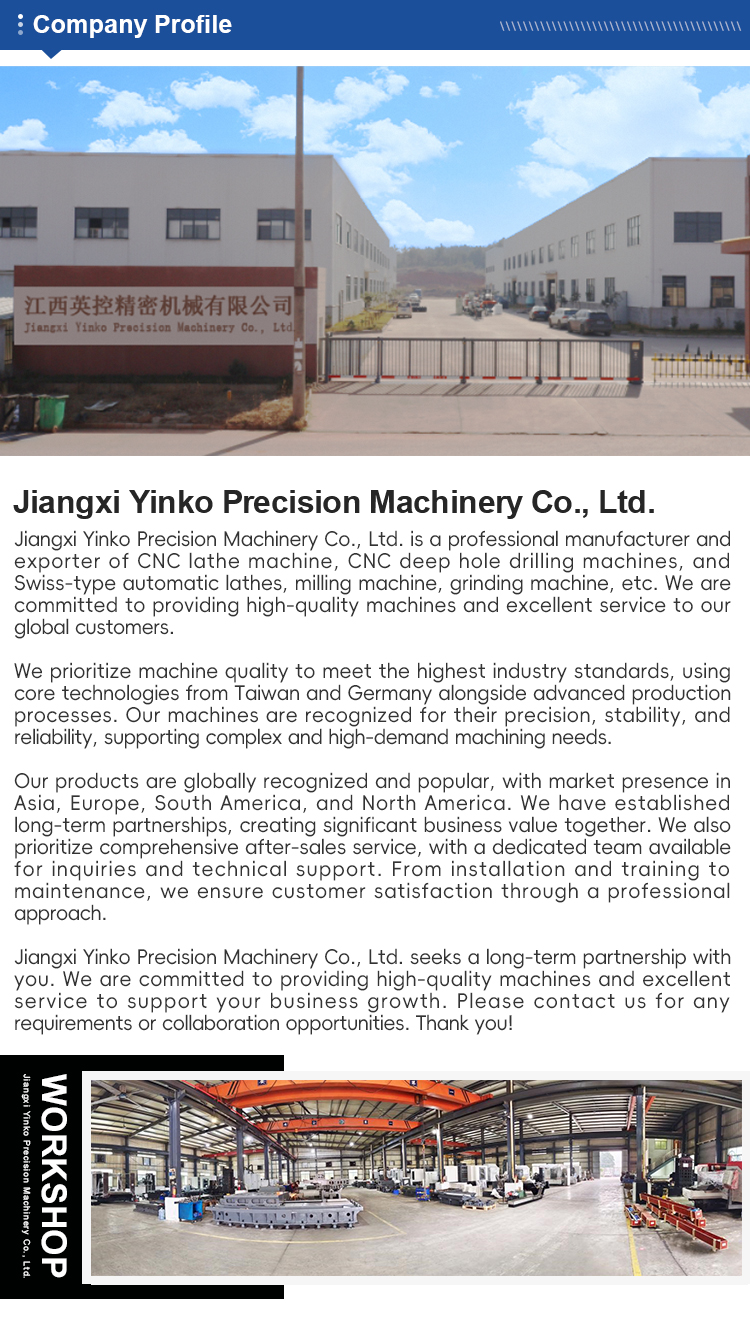 Company Profile

江西英控精密机械有限公司
Jiangxi Yinko Precision Machinery Co., Ltd.

Jiangxi Yinko Precision Machinery Co., Ltd.

Jiangxi Yinko Precision Machinery Co., Ltd. is a professional manufacturer and exporter of CNC lathe machine, CNC deep hole drilling machines, and Swiss-type automatic lathes, milling machine, grinding machine, etc. We are committed to providing high-quality machines and excellent service to our global customers.

We prioritize machine quality to meet the highest industry standards, using core technologies from Taiwan and Germany alongside advanced production processes. Our machines are recognized for their precision, stability, and reliability, supporting complex and high-demand machining needs.

Our products are globally recognized and popular, with market presence in Asia, Europe, South America, and North America. We have established long-term partnerships, creating significant business value together. We also prioritize comprehensive after-sales service, with a dedicated team available for inquiries and technical support. From installation and training to maintenance, we ensure customer satisfaction through a professional approach.

Jiangxi Yinko Precision Machinery Co., Ltd. seeks a long-term partnership with you. We are committed to providing high-quality machines and excellent service to support your business growth. Please contact us for any requirements or collaboration opportunities. Thank you!

WORKSHOP
Jiangxi Yinko Precision Machinery Co., Ltd.